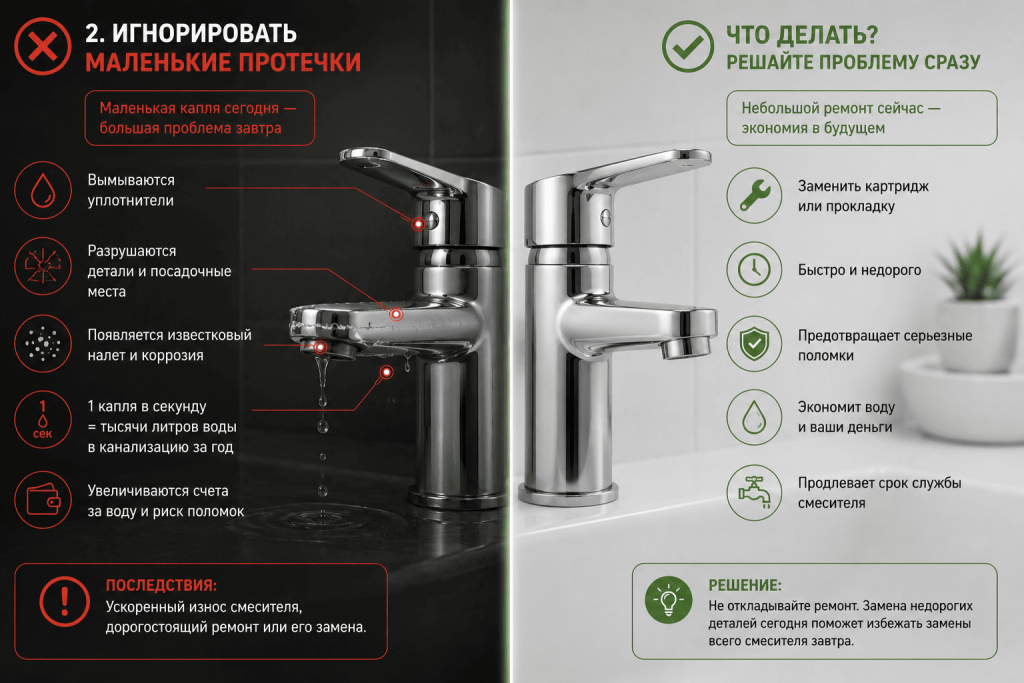 2. ИГНОРИРОВАТЬ
МАЛЕНЬКИЕ ПРОТЕЧКИ

Маленькая капля сегодня — большая проблема завтра

Вымываются уплотнители

Разрушаются детали и посадочные места

Появляется известковый налет и коррозия

1 сек

1 капля в секунду = тысячи литров воды в канализацию за год

Увеличиваются счета за воду и риск поломок

ПОСЛЕДСТВИЯ:
Ускоренный износ смесителя, дорогостоящий ремонт или его замена.

ЧТО ДЕЛАТЬ?
РЕШАЙТЕ ПРОБЛЕМУ СРАЗУ

Небольшой ремонт сейчас — экономия в будущем

Заменить картридж или прокладку

Быстро и недорого

Предотвращает серьезные поломки

Экономит воду и ваши деньги

Продлевает срок службы смесителя

РЕШЕНИЕ:
Не откладывайте ремонт. Замена недорогих деталей сегодня поможет избежать замены всего смесителя завтра.